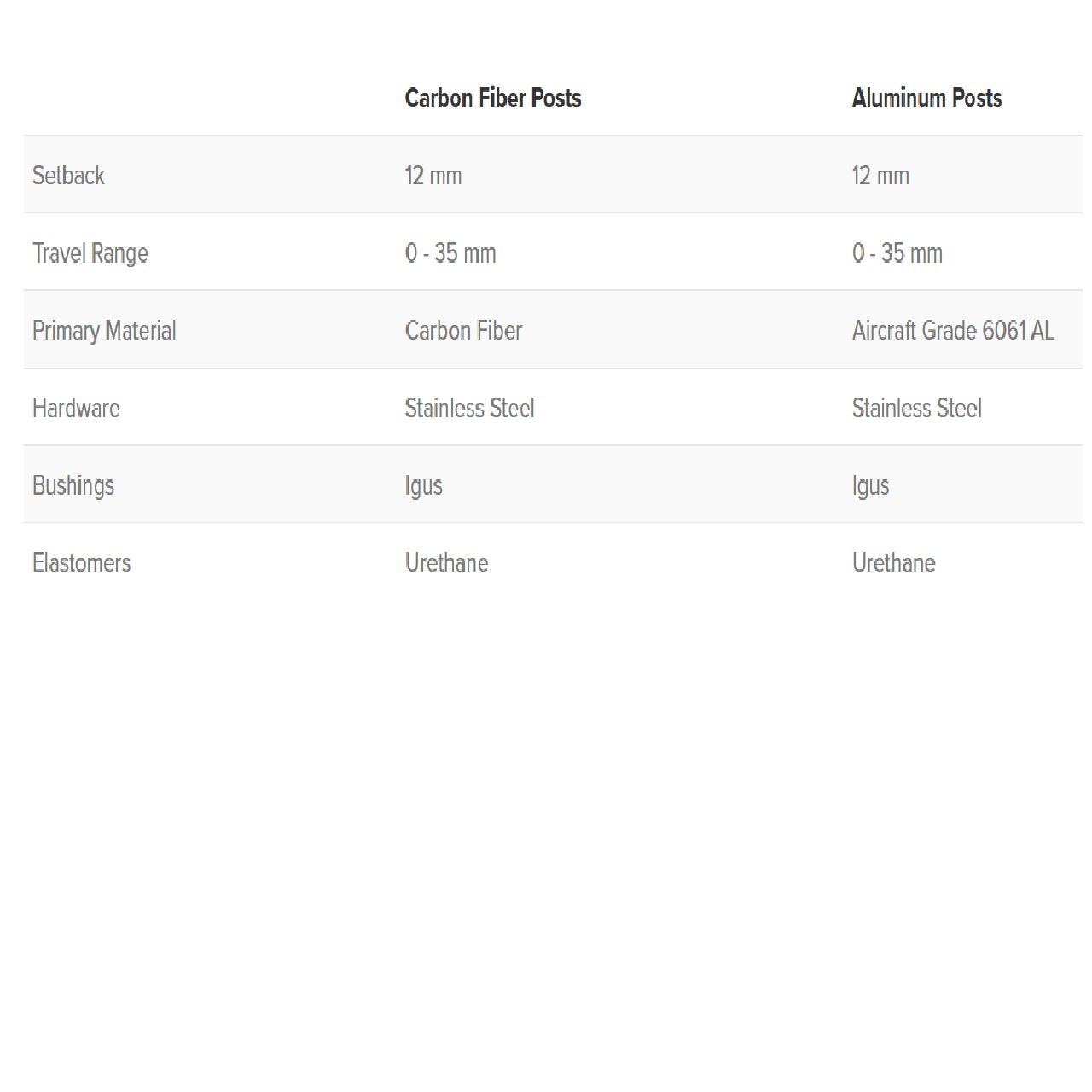 | | Carbon Fiber Posts | Aluminum Posts |
|---|---|---|
| Setback | 12 mm | 12 mm |
| Travel Range | 0 - 35 mm | 0 - 35 mm |
| Primary Material | Carbon Fiber | Aircraft Grade 6061 AL |
| Hardware | Stainless Steel | Stainless Steel |
| Bushings | Igus | Igus |
| Elastomers | Urethane | Urethane |